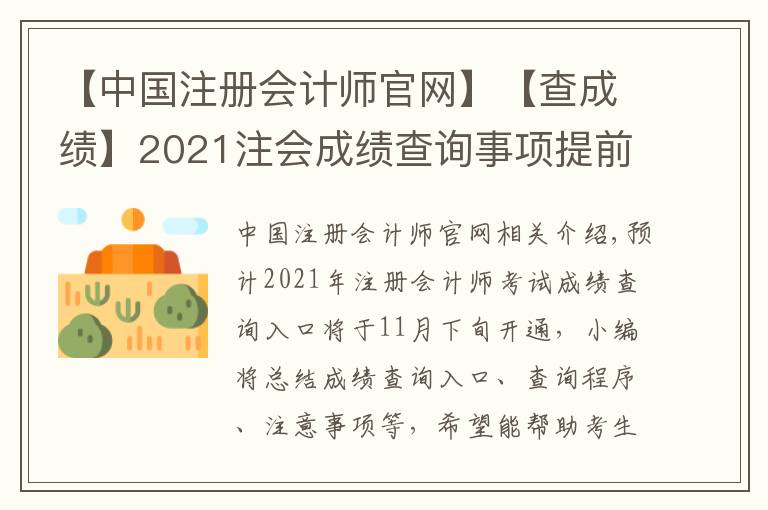 【中国注册会计师官网】【查成绩】2021注会成绩查询事项提前

中国注册会计师官网相关介绍，预计2021年注册会计师考试成绩查询入口将于11月下旬开通，小编将总结成绩查询入口、查询程序、注意事项等，希望能帮助考生